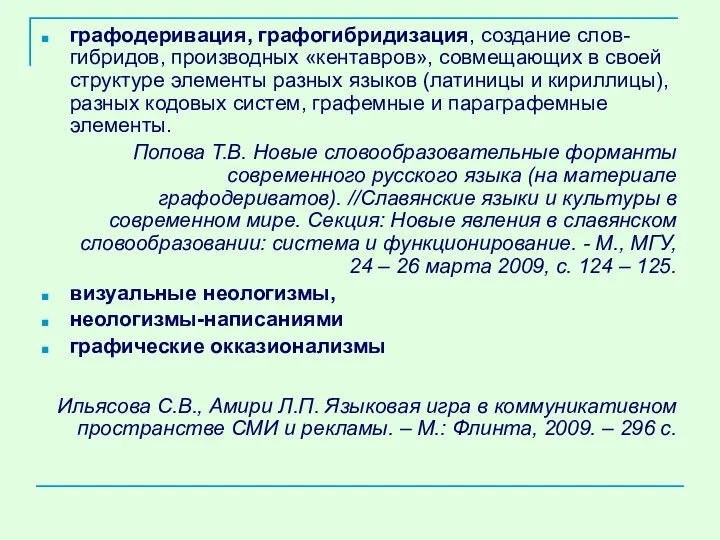 графодеривация, графогибридизация, создание слов-гибридов, производных «кентавров», совмещающих в своей структуре элементы разных языков (латиницы и кириллицы), разных кодовых систем, графемные и параграфемные элементы.

Попова Т.В. Новые словообразовательные форманты современного русского языка (на материале графодериватов). //Славянские языки и культуры в современном мире. Секция: Новые явления в славянском словообразовании: система и функционирование. - М., МГУ, 24 – 26 марта 2009, с. 124 – 125.

визуальные неологизмы,

неологизмы-написаниями

графические окказионализмы

Ильясова С.В., Амири Л.П. Языковая игра в коммуникативном пространстве СМИ и рекламы. – М.: Флинта, 2009. – 296 с.